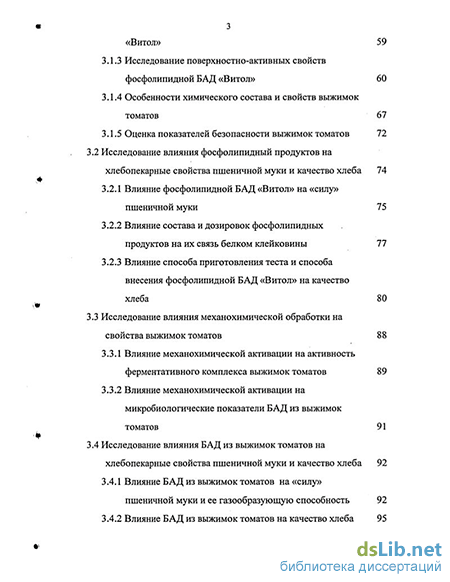 3

«Витол» 59

3.1.3 Исследование поверхностно-активных свойств фосфолипидной БАД «Витол» 60

3.1.4 Особенности химического состава и свойств выжимок томатов 67

3.1.5 Оценка показателей безопасности выжимок томатов 72

3.2 Исследование влияния фосфолипидный продуктов на хлебопекарные свойства пшеничной муки и качество хлеба 74

3.2.1 Влияние фосфолипидной БАД «Витол» на «силу» пшеничной муки 75

3.2.2 Влияние состава и дозировок фосфолипидных продуктов на их связь белком клейковины 77

3.2.3 Влияние способа приготовления теста и способа внесения фосфолипидной БАД «Витол» на качество хлеба 80

3.3 Исследование влияния механохимической обработки на свойства выжимок томатов 88

3.3.1 Влияние механохимической активации на активность ферментативного комплекса выжимок томатов 89

3.3.2 Влияние механохимической активации на микробиологические показатели БАД из выжимок томатов 91

3.4 Исследование влияния БАД из выжимок томатов на хлебопекарные свойства пшеничной муки и качество хлеба 92

3.4.1 Влияние БАД из выжимок томатов на «силу» пшеничной муки и ее газообразующую способность 92

3.4.2 Влияние БАД из выжимок томатов на качество хлеба 95

dsLib.net
библиотека диссертаций